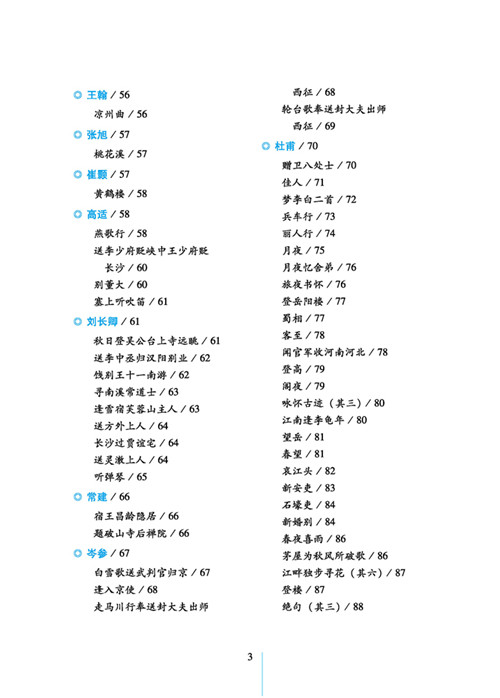 王翰 / 56
凉州曲 / 56
张旭 / 57
桃花溪 / 57
崔颢 / 57
黄鹤楼 / 58
高适 / 58
燕歌行 / 58
送李少府贬峡中王少府贬长沙 / 60
别董大 / 60
塞上听吹笛 / 61
刘长卿 / 61
秋日登吴公台上寺远眺 / 61
送李中丞归汉阳别业 / 62
饯别王十一南游 / 62
寻南溪常道士 / 63
逢雪宿芙蓉山主人 / 63
送方外上人 / 64
长沙过贾谊宅 / 64
送灵澈上人 / 64
听弹琴 / 65
常建 / 66
宿王昌龄隐居 / 66
题破山寺后禅院 / 66
岑参 / 67
白雪歌送武判官归京 / 67
逢入京使 / 68
走马川行奉送封大夫出师西征 / 68
轮台歌奉送封大夫出师西征 / 69
杜甫 / 70
赠卫八处士 / 70
佳人 / 71
梦李白二首 / 72
兵车行 / 73
丽人行 / 74
月夜 / 75
月夜忆舍弟 / 76
旅夜书怀 / 76
登岳阳楼 / 77
蜀相 / 77
客至 / 78
闻官军收河南河北 / 78
登高 / 79
阁夜 / 79
咏怀古迹（其三）/ 80
江南逢李龟年 / 80
望岳 / 81
春望 / 81
哀江头 / 82
新安吏 / 83
石壕吏 / 84
新婚别 / 84
春夜喜雨 / 86
茅屋为秋风所破歌 / 86
江畔独步寻花（其六）/ 87
登楼 / 87
绝句（其三）/ 88

3